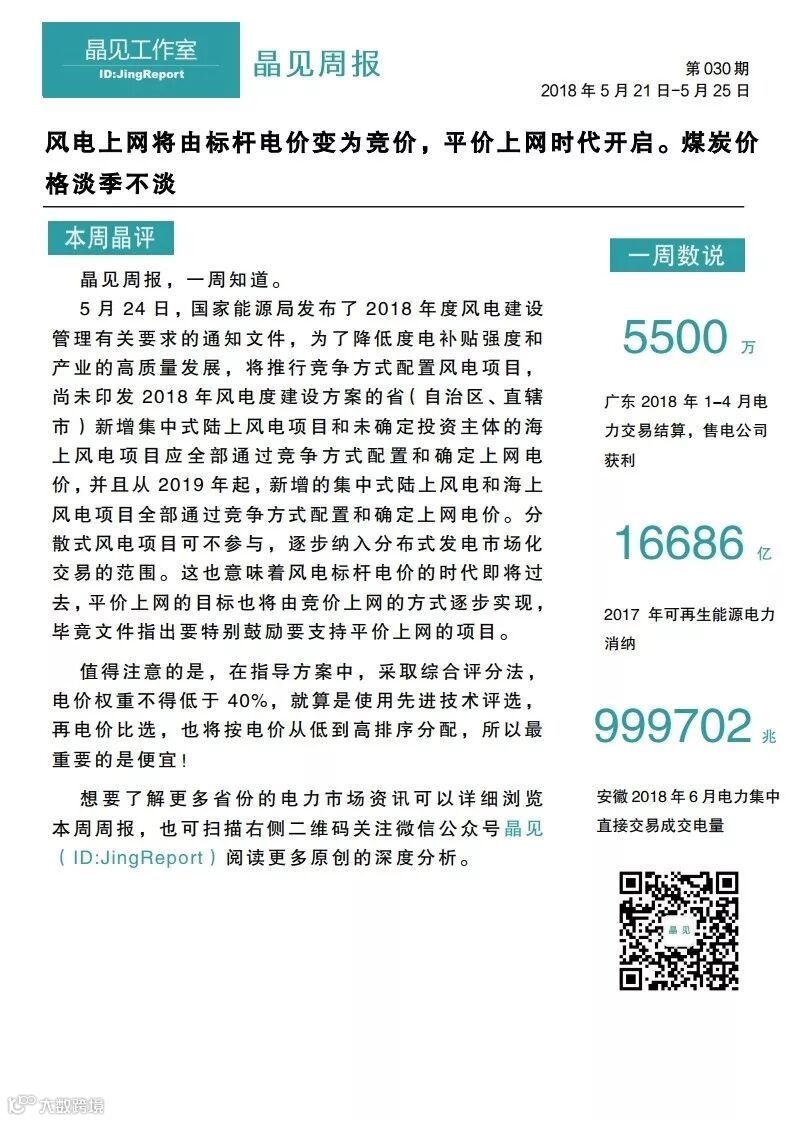 晶见工作室
ID:JingReport

晶见周报

第 030 期
2018 年 5 月 21 日-5 月 25 日

风电上网将由标杆电价变为竞价，平价上网时代开启。煤炭价格淡季不淡

本周晶评

晶见周报，一周知道。

5 月 24 日，国家能源局发布了 2018 年度风电建设管理有关要求的通知文件，为了降低度电补贴强度和产业的高质量发展，将推行竞争方式配置风电项目，尚未印发 2018 年风电度建设方案的省（自治区、直辖市）新增集中式陆上风电项目和未确定投资主体的海上风电项目应全部通过竞争方式配置和确定上网电价，并且从 2019 年起，新增的集中式陆上风电和海上风电项目全部通过竞争方式配置和确定上网电价。分散式风电项目可不参与，逐步纳入分布式发电市场化交易的范围。这也意味着风电标杆电价的时代即将过去，平价上网的目标也将由竞价上网的方式逐步实现，毕竟文件指出要特别鼓励要支持平价上网的项目。

值得注意的是，在指导方案中，采取综合评分法，电价权重不得低于 40%，就算是使用先进技术评选，再电价比选，也将按电价从低到高排序分配，所以最重要的是便宜！

想要了解更多省份的电力市场资讯可以详细浏览本周周报，也可扫描右侧二维码关注微信公众号晶见（ID:JingReport）阅读更多原创的深度分析。

一周数说

5500 万
广东 2018 年 1-4 月电力交易结算，售电公司获利

16686 亿
2017 年可再生能源电力消纳

999702 兆
安徽 2018 年 6 月电力集中直接交易成交电量

晶见

大数跨境